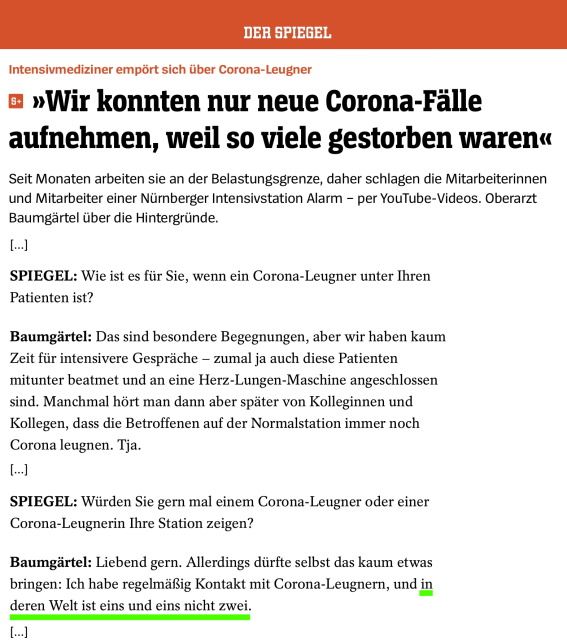 DER SPIEGEL

Intensivmediziner empört sich über Corona-Leugner

S+ »Wir konnten nur neue Corona-Fälle aufnehmen, weil so viele gestorben waren«

Seit Monaten arbeiten sie an der Belastungsgrenze, daher schlagen die Mitarbeiterinnen und Mitarbeiter einer Nürnberger Intensivstation Alarm – per YouTube-Videos. Oberarzt Baumgärtel über die Hintergründe.

[...]

SPIEGEL: Wie ist es für Sie, wenn ein Corona-Leugner unter Ihren Patienten ist?

Baumgärtel: Das sind besondere Begegnungen, aber wir haben kaum Zeit für intensivere Gespräche – zumal ja auch diese Patienten mitunter beatmet und an eine Herz-Lungen-Maschine angeschlossen sind. Manchmal hört man dann aber später von Kolleginnen und Kollegen, dass die Betroffenen auf der Normalstation immer noch Corona leugnen. Tja.

[...]

SPIEGEL: Würden Sie gern mal einem Corona-Leugner oder einer Corona-Leugnerin Ihre Station zeigen?

Baumgärtel: Liebend gern. Allerdings dürfte selbst das kaum etwas bringen: Ich habe regelmäßig Kontakt mit Corona-Leugnern, und in deren Welt ist eins und eins nicht zwei.

[...]